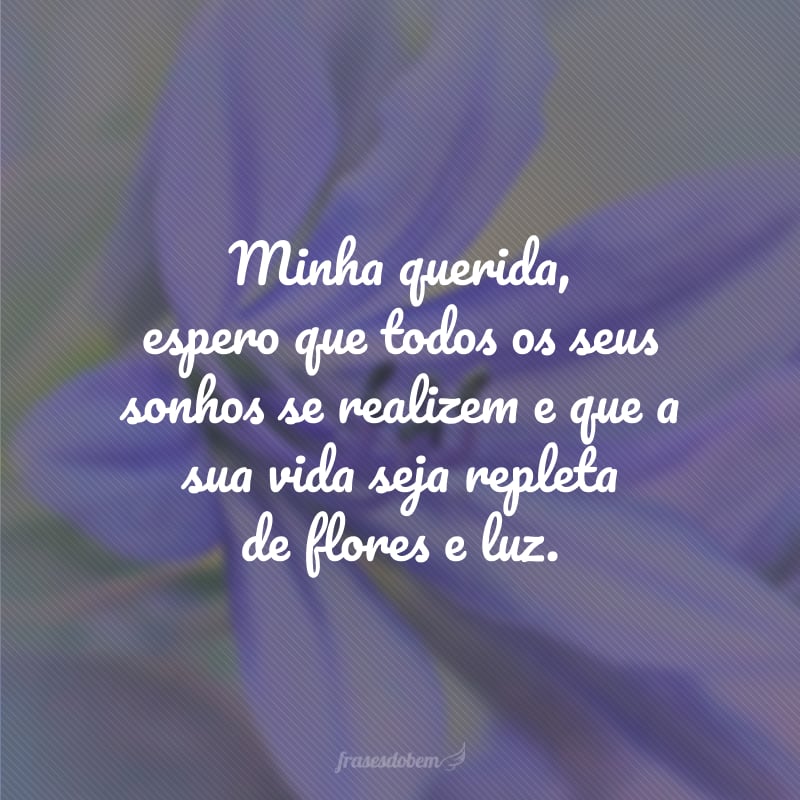 Minha querida,
espero que todos os seus sonhos se realizem e que a sua vida seja repleta de flores e luz.

frasesdobem